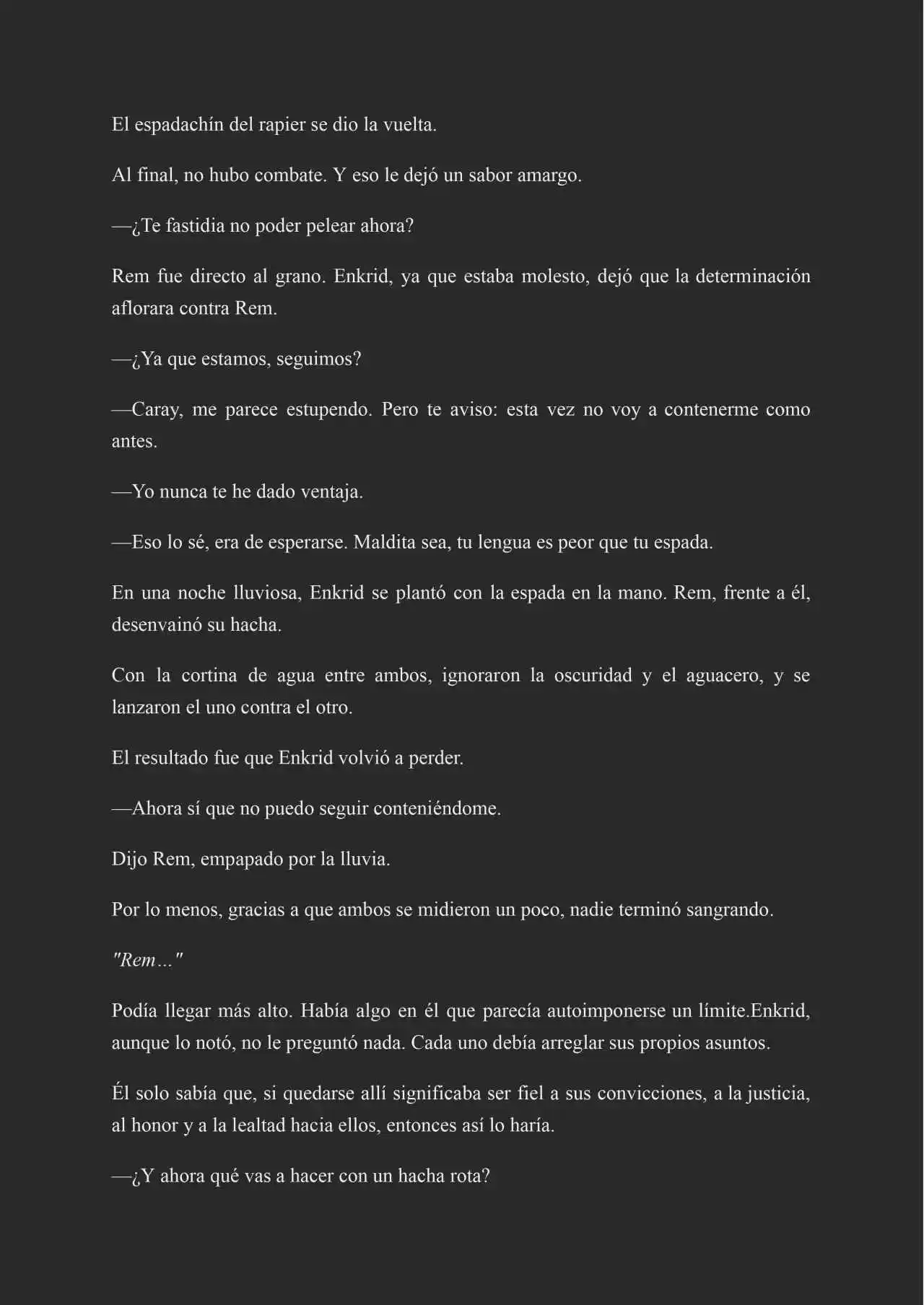 El espadachín del rapier se dio la vuelta.

Al final, no hubo combate. Y eso le dejó un sabor amargo.

—¿Te fastidia no poder pelear ahora?

Rem fue directo al grano. Enkrid, ya que estaba molesto, dejó que la determinación aflorara contra Rem.

—¿Ya que estamos, seguimos?

—Caray, me parece estupendo. Pero te aviso: esta vez no voy a contenerme como antes.

—Yo nunca te he dado ventaja.

—Eso lo sé, era de esperarse. Maldita sea, tu lengua es peor que tu espada.

En una noche lluviosa, Enkrid se plantó con la espada en la mano. Rem, frente a él, desenvainó su hacha.

Con la cortina de agua entre ambos, ignoraron la oscuridad y el aguacero, y se lanzaron el uno contra el otro.

El resultado fue que Enkrid volvió a perder.

—Ahora sí que no puedo seguir conteniéndome.

Dijo Rem, empapado por la lluvia.

Por lo menos, gracias a que ambos se midieron un poco, nadie terminó sangrando.

"Rem…"

Podía llegar más alto. Había algo en él que parecía autoimponerse un límite.Enkrid, aunque lo notó, no le preguntó nada. Cada uno debía arreglar sus propios asuntos.

Él solo sabía que, si quedarse allí significaba ser fiel a sus convicciones, a la justicia, al honor y a la lealtad hacia ellos, entonces así lo haría.

—¿Y ahora qué vas a hacer con un hacha rota?